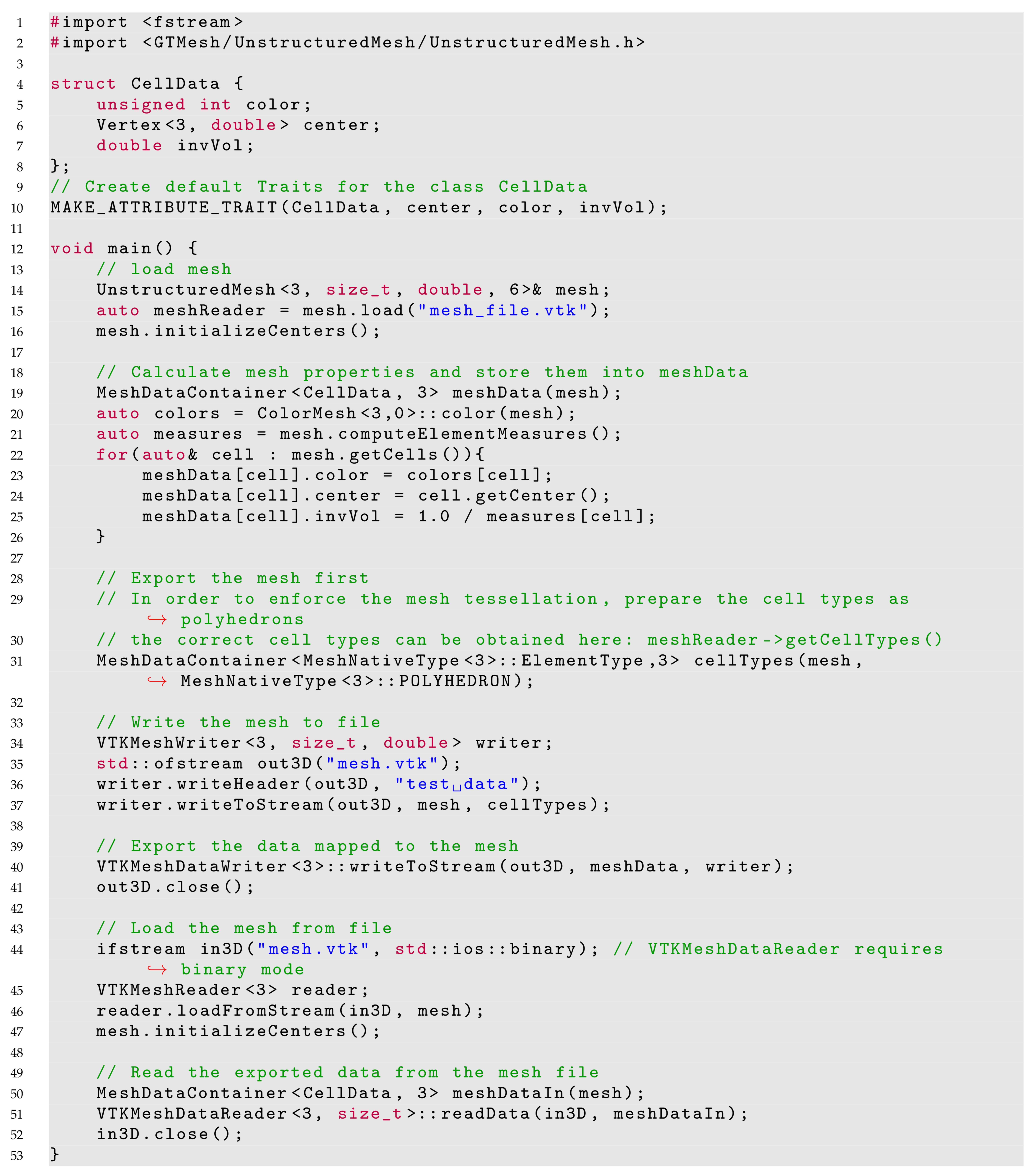 1 #import <fstream>
2 #import <GTMesh/UnstructuredMesh/UnstructuredMesh.h>
3
4 struct CellData {
5     unsigned int color;
6     Vertex<3, double> center;
7     double invVol;
8 };
9 // Create default Traits for the class CellData
10 MAKE_ATTRIBUTE_TRAIT(CellData, center, color, invVol);
11
12 void main() {
13     // load mesh
14     UnstructuredMesh<3, size_t, double, 6>& mesh;
15     auto meshReader = mesh.load("mesh_file.vtk");
16     mesh.initializeCenters();
17
18     // Calculate mesh properties and store them into meshData
19     MeshDataContainer<CellData, 3> meshData(mesh);
20     auto colors = ColorMesh<3,0>::color(mesh);
21     auto measures = mesh.computeElementMeasures();
22     for(auto& cell : mesh.getCells()){
23         meshData[cell].color = colors[cell];
24         meshData[cell].center = cell.getCenter();
25         meshData[cell].invVol = 1.0 / measures[cell];
26     }
27
28     // Export the mesh first
29     // In order to enforce the mesh tessellation, prepare the cell types as
        ↪ polyhedrons
30     // the correct cell types can be obtained here: meshReader->getCellTypes()
31     MeshDataContainer<MeshNativeType<3>::ElementType,3> cellTypes(mesh,
        ↪ MeshNativeType<3>::POLYHEDRON);
32
33     // Write the mesh to file
34     VTKMeshWriter<3, size_t, double> writer;
35     std::ofstream out3D("mesh.vtk");
36     writer.writeHeader(out3D, "test␣data");
37     writer.writeToStream(out3D, mesh, cellTypes);
38
39     // Export the data mapped to the mesh
40     VTKMeshDataWriter<3>::writeToStream(out3D, meshData, writer);
41     out3D.close();
42
43     // Load the mesh from file
44     ifstream in3D("mesh.vtk", std::ios::binary); // VTKMeshDataReader requires
        ↪ binary mode
45     VTKMeshReader<3> reader;
46     reader.loadFromStream(in3D, mesh);
47     mesh.initializeCenters();
48
49     // Read the exported data from the mesh file
50     MeshDataContainer<CellData, 3> meshDataIn(mesh);
51     VTKMeshDataReader<3, size_t>::readData(in3D, meshDataIn);
52     in3D.close();
53 }